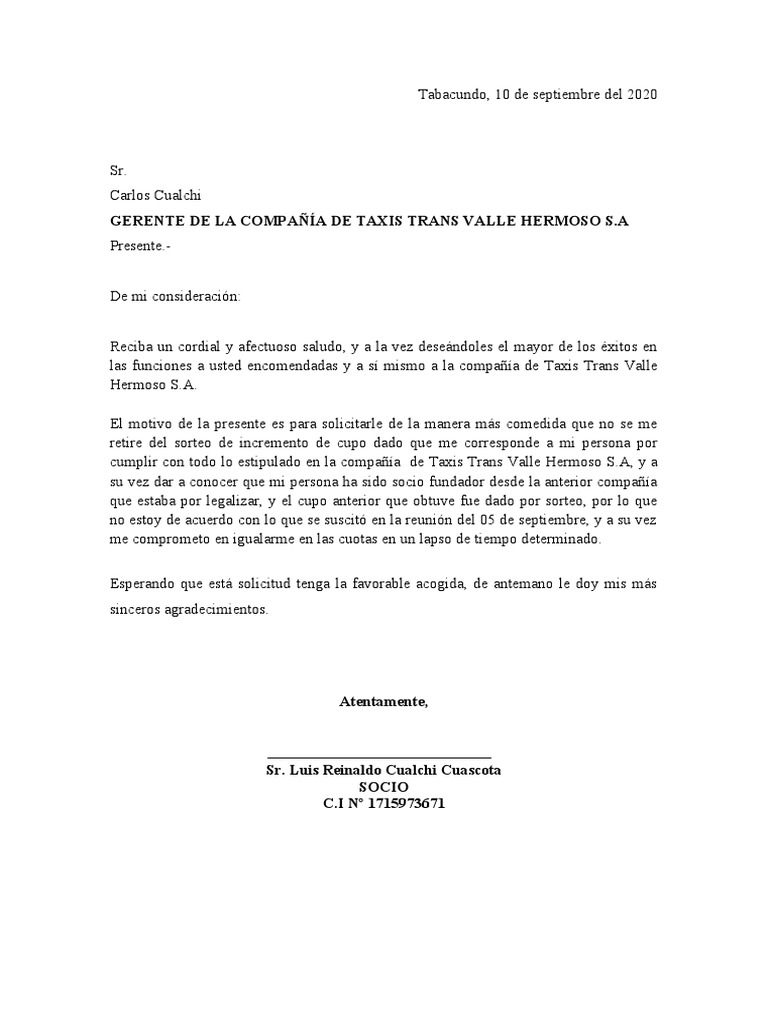 Tabacundo, 10 de septiembre del 2020

Sr.
Carlos Cualchi
GERENTE DE LA COMPAÑÍA DE TAXIS TRANS VALLE HERMOSO S.A
Presente.-

De mi consideración:

Reciba un cordial y afectuoso saludo, y a la vez deseándoles el mayor de los éxitos en las funciones a usted encomendadas y a sí mismo a la compañía de Taxis Trans Valle Hermoso S.A.

El motivo de la presente es para solicitarle de la manera más comedida que no se me retire del sorteo de incremento de cupo dado que me corresponde a mi persona por cumplir con todo lo estipulado en la compañía de Taxis Trans Valle Hermoso S.A, y a su vez dar a conocer que mi persona ha sido socio fundador desde la anterior compañía que estaba por legalizar, y el cupo anterior que obtuve fue dado por sorteo, por lo que no estoy de acuerdo con lo que se suscitó en la reunión del 05 de septiembre, y a su vez me comprometo en igualarme en las cuotas en un lapso de tiempo determinado.

Esperando que está solicitud tenga la favorable acogida, de antemano le doy mis más sinceros agradecimientos.

Atentamente,

Sr. Luis Reinaldo Cualchi Cuascota
SOCIO
C.I N° 1715973671